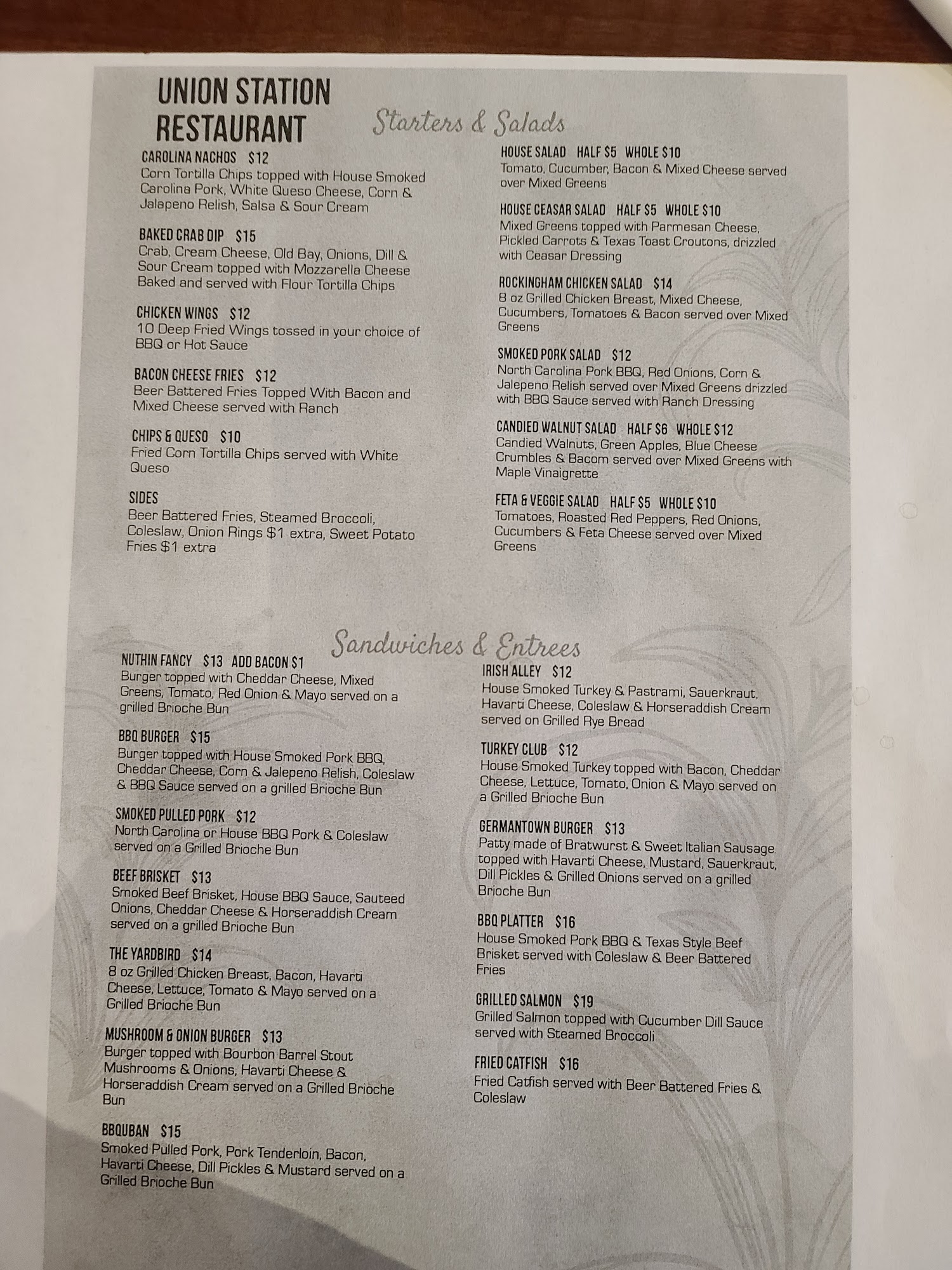 UNION STATION RESTAURANT

Starters & Salads

CAROLINA NACHOS $12
Corn Tortilla Chips topped with House Smoked Carolina Pork, White Queso Cheese, Corn & Jalapeno Relish, Salsa & Sour Cream

BAKED CRAB DIP $15
Crab, Cream Cheese, Old Bay, Onions, Dill & Sour Cream topped with Mozzarella Cheese Baked and served with Flour Tortilla Chips

CHICKEN WINGS $12
10 Deep Fried Wings tossed in your choice of BBQ or Hot Sauce

BACON CHEESE FRIES $12
Beer Battered Fries Topped With Bacon and Mixed Cheese served with Ranch

CHIPS & QUESO $10
Fried Corn Tortilla Chips served with White Queso

SIDES
Beer Battered Fries, Steamed Broccoli, Coleslaw, Onion Rings $1 extra, Sweet Potato Fries $1 extra

HOUSE SALAD HALF $5 WHOLE $10
Tomato, Cucumber, Bacon & Mixed Cheese served over Mixed Greens

HOUSE CEASAR SALAD HALF $5 WHOLE $10
Mixed Greens topped with Parmesan Cheese, Pickled Carrots & Texas Toast Croutons, drizzled with Ceasar Dressing

ROCKINGHAM CHICKEN SALAD $14
8 oz Grilled Chicken Breast, Mixed Cheese, Cucumbers, Tomatoes & Bacon served over Mixed Greens

SMOKED PORK SALAD $12
North Carolina Pork BBQ, Red Onions, Corn & Jalepeno Relish served over Mixed Greens drizzled with BBQ Sauce served with Ranch Dressing

CANDIED WALNUT SALAD HALF $6 WHOLE $12
Candied Walnuts, Green Apples, Blue Cheese Crumbles & Bacom served over Mixed Greens with Maple Vinaigrette

FETA & VEGGIE SALAD HALF $5 WHOLE $10
Tomatoes, Roasted Red Peppers, Red Onions, Cucumbers & Feta Cheese served over Mixed Greens

Sandwiches & Entrees

NUTHIN FANCY $13 ADD BACON $1
Burger topped with Cheddar Cheese, Mixed Greens, Tomato, Red Onion & Mayo served on a grilled Brioche Bun

BBQ BURGER $15
Burger topped with House Smoked Pork BBQ, Cheddar Cheese, Corn & Jalepeno Relish, Coleslaw & BBQ Sauce served on a grilled Brioche Bun

SMOKED PULLED PORK $12
North Carolina or House BBQ Pork & Coleslaw served on a Grilled Brioche Bun

BEEF BRISKET $13
Smoked Beef Brisket, House BBQ Sauce, Sauteed Onions, Cheddar Cheese & Horseraddish Cream served on a grilled Brioche Bun

THE YARDBIRD $14
8 oz Grilled Chicken Breast, Bacon, Havarti Cheese, Lettuce, Tomato & Mayo served on a Grilled Brioche Bun

MUSHROOM & ONION BURGER $13
Burger topped with Bourbon Barrel Stout Mushrooms & Onions, Havarti Cheese & Horseraddish Cream served on a Grilled Brioche Bun

BBQUBAN $15
Smoked Pulled Pork, Pork Tenderloin, Bacon, Havarti Cheese, Dill Pickles & Mustard served on a Grilled Brioche Bun

IRISH ALLEY $12
House Smoked Turkey & Pastrami, Sauerkraut, Havarti Cheese, Coleslaw & Horseraddish Cream served on Grilled Rye Bread

TURKEY CLUB $12
House Smoked Turkey topped with Bacon, Cheddar Cheese, Lettuce, Tomato, Onion & Mayo served on a Grilled Brioche Bun

GERMANTOWN BURGER $13
Patty made of Bratwurst & Sweet Italian Sausage topped with Havarti Cheese, Mustard, Sauerkraut, Dill Pickles & Grilled Onions served on a grilled Brioche Bun

BBQ PLATTER $16
House Smoked Pork BBQ & Texas Style Beef Brisket served with Coleslaw & Beer Battered Fries

GRILLED SALMON $19
Grilled Salmon topped with Cucumber Dill Sauce served with Steamed Broccoli

FRIED CATFISH $16
Fried Catfish served with Beer Battered Fries & Coleslaw